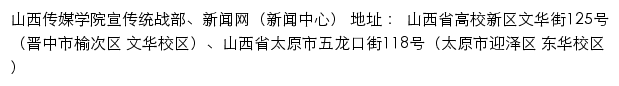 山西传媒学院宣传统战部、新闻网（新闻中心） 地址： 山西省高校新区文华街125号（晋中市榆次区 文华校区）、山西省太原市五龙口街118号（太原市迎泽区 东华校区）